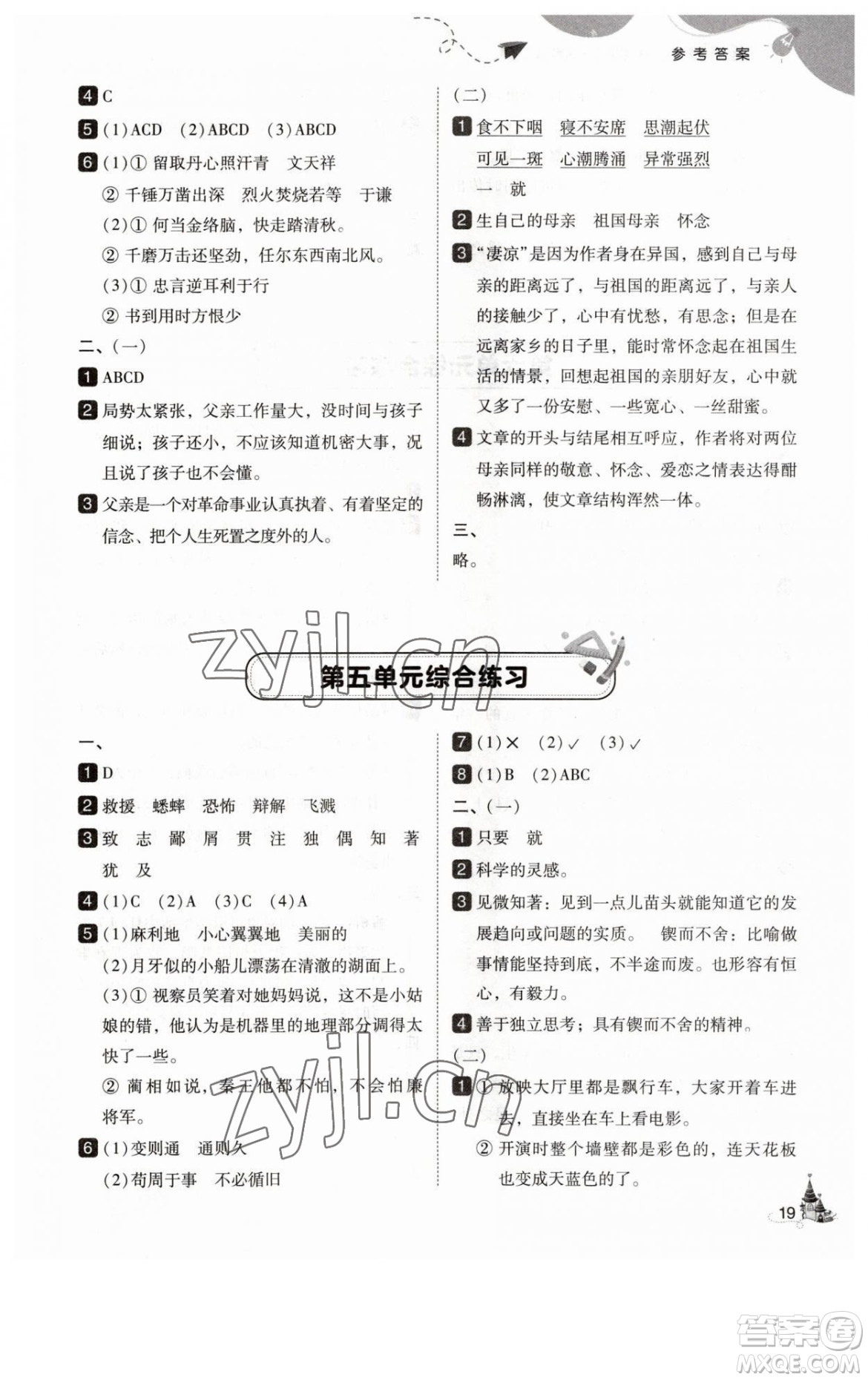 参考答案

4 C
5 (1)ACD (2)ABCD (3)ABCD
6 (1)① 留取丹心照汗青 文天祥
② 千锤万凿出深 烈火焚烧若等 于谦
(2)① 何当金络脑，快走踏清秋。
② 千磨万击还坚劲，任尔东西南北风。
(3)① 忠言逆耳利于行
② 书到用时方恨少
二、(一)
1 ABCD
2 局势太紧张，父亲工作量大，没时间与孩子细说；孩子还小，不应该知道机密大事，况且说了孩子也不会懂。
3 父亲是一个对革命事业认真执着、有着坚定的信念、把个人生死置之度外的人。

(二)
1 食不下咽 寝不安席 思潮起伏
可见一斑 心潮腾涌 异常强烈
一 就
2 生自己的母亲 祖国母亲 怀念
3 "凄凉"是因为作者身在异国，感到自己与母亲的距离远了，与祖国的距离远了，与亲人的接触少了，心中有忧愁，有思念；但是在远离家乡的日子里，能时常怀念起在祖国生活的情景，回想起祖国的亲朋好友，心中就又多了一份安慰、一些宽心、一丝甜蜜。
4 文章的开头与结尾相互呼应，作者将对两位母亲同样的敬意、怀念、爱恋之情表达得酣畅淋漓，使文章结构浑然一体。
三、
略。

zyjl.cn

第五单元综合练习

一、
1 D
2 救援 蟋蟀 恐怖 辩解 飞溅
3 致 志 鄙 屑 贯 注 独 偶 知 著 犹 及
4 (1)C (2)A (3)C (4)A
5 (1)麻利地 小心翼翼地 美丽的
(2)月牙似的小船儿漂荡在清澈的湖面上。
(3)① 视察员笑着对她妈妈说，这不是小姑娘的错，他认为是机器里的地理部分调得太快了一些。
② 蔺相如说，秦王他都不怕，不会怕廉将军。
6 (1)变则通 通则久
(2)苟周于事 不必循旧

7 (1)× (2)✓ (3)✓
8 (1)B (2)ABC
二、(一)
1 只要 就
2 科学的灵感。
3 见微知著：见到一点儿苗头就能知道它的发展趋向或问题的实质。 锲而不舍：比喻做事情能坚持到底，不半途而废。也形容有恒心，有毅力。
4 善于独立思考；具有锲而不舍的精神。
(二)
1 ① 放映大厅里都是飘行车，大家开着车进去，直接坐在车上看电影。
② 开演时整个墙壁都是彩色的，连天花板也变成天蓝色的了。

zyjl.cn

19

答案圈 MXQE.COM